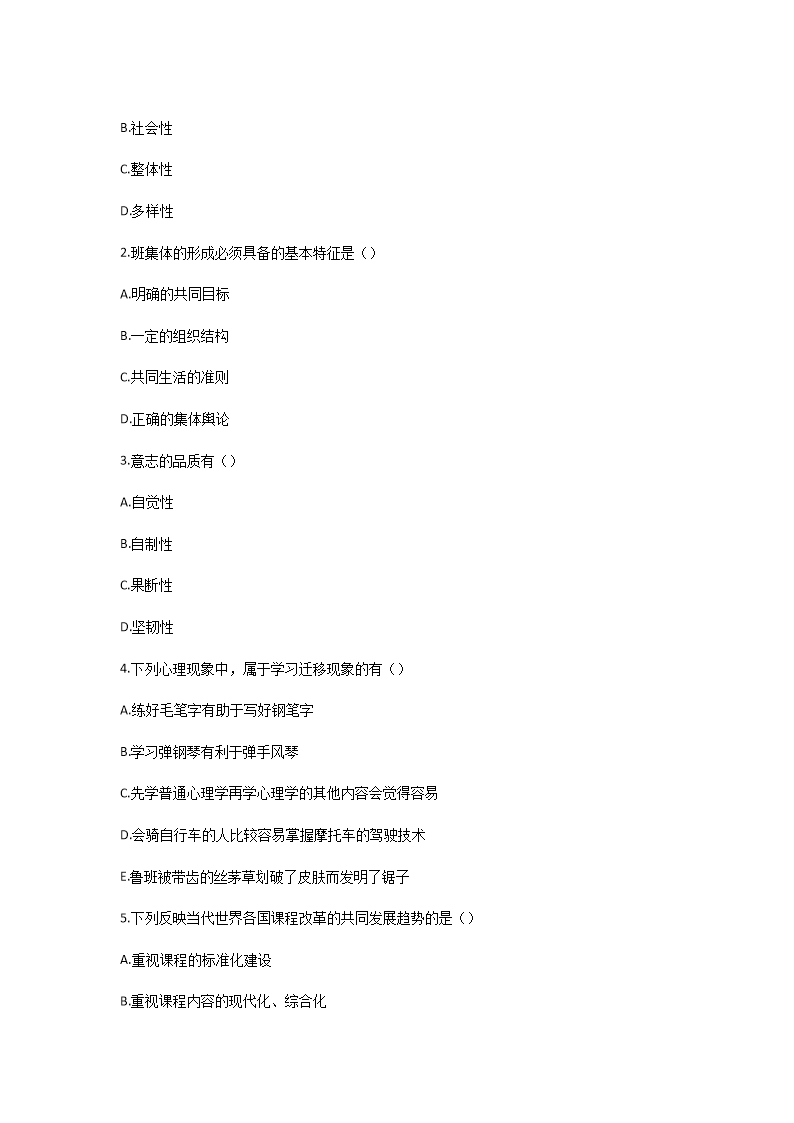 B.社会性

C.整体性

D.多样性

2.班集体的形成必须具备的基本特征是（）

A.明确的共同目标

B.一定的组织结构

C.共同生活的准则

D.正确的集体舆论

3.意志的品质有（）

A.自觉性

B.自制性

C.果断性

D.坚韧性

4.下列心理现象中，属于学习迁移现象的有（）

A.练好毛笔字有助于写好钢笔字

B.学习弹钢琴有利于弹手风琴

C.先学普通心理学再学心理学的其他内容会觉得容易

D.会骑自行车的人比较容易掌握摩托车的驾驶技术

E.鲁班被带齿的丝茅草划破了皮肤而发明了锯子

5.下列反映当代世界各国课程改革的共同发展趋势的是（）

A.重视课程的标准化建设

B.重视课程内容的现代化、综合化